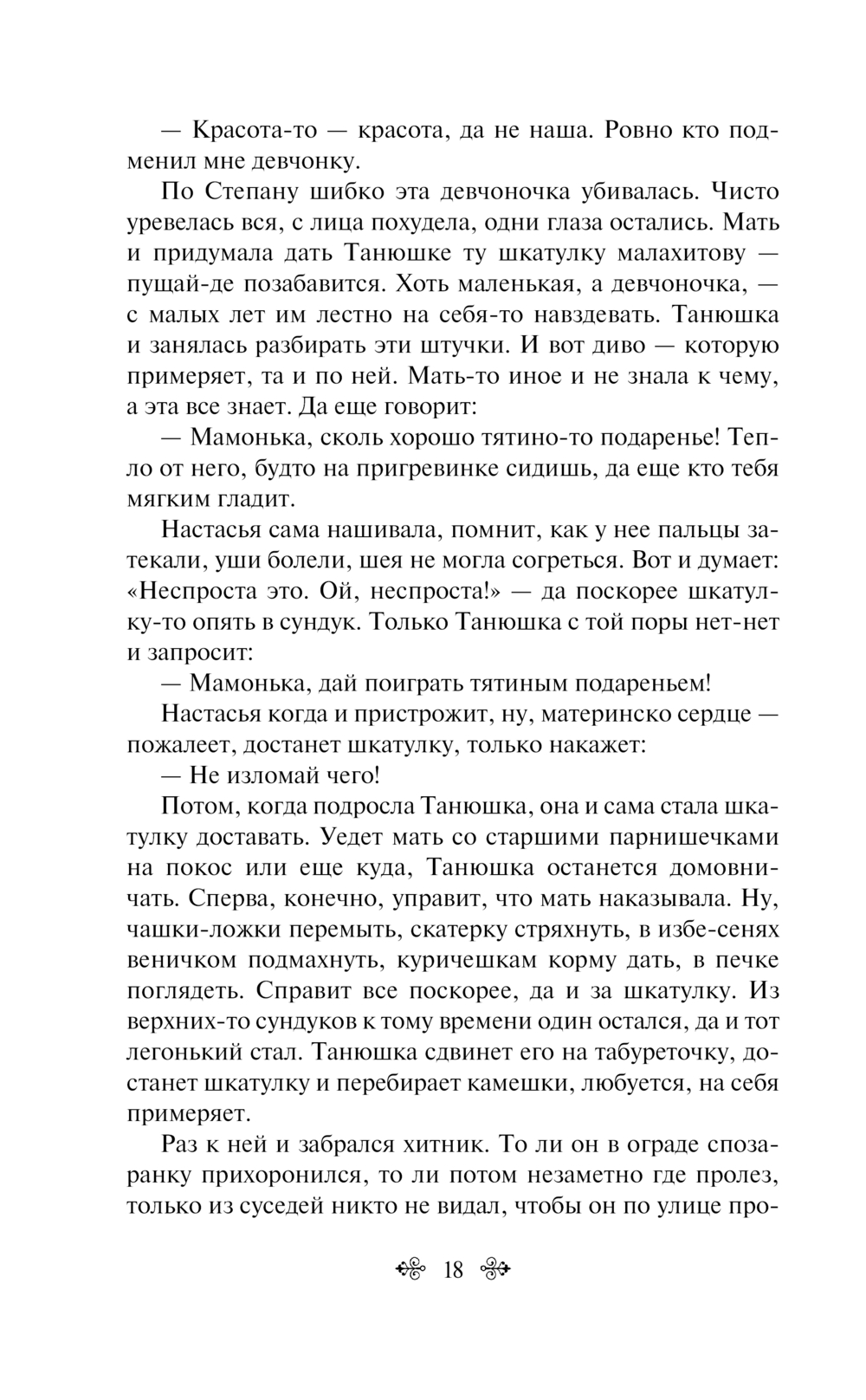 — Красота-то — красота, да не наша. Ровно кто подменил мне девчонку.

По Степану шибко эта девчоночка убивалась. Чисто уревелась вся, с лица похудела, одни глаза остались. Мать и придумала дать Танюшке ту шкатулку малахитову — пущай-де позабавится. Хоть маленькая, а девчоночка, — с малых лет им лестно на себя-то навздевать. Танюшка и занялась разбирать эти штучки. И вот диво — которую примеряет, та и по ней. Мать-то иное и не знала к чему, а эта все знает. Да еще говорит:

— Мамонька, сколь хорошо тятино-то подаренье! Тепло от него, будто на пригревинке сидишь, да еще кто тебя мягким гладит.

Настасья сама нашивала, помнит, как у нее пальцы затекали, уши болели, шея не могла согреться. Вот и думает: «Неспроста это. Ой, неспроста!» — да поскорее шкатулку-то опять в сундук. Только Танюшка с той поры нет-нет и запросит:

— Мамонька, дай поиграть тятиным подареньем!

Настасья когда и пристрожит, ну, материнско сердце — пожалеет, достанет шкатулку, только накажет:

— Не изломай чего!

Потом, когда подросла Танюшка, она и сама стала шкатулку доставать. Уедет мать со старшими парнишечками на покос или еще куда, Танюшка останется домовничать. Сперва, конечно, управит, что мать наказывала. Ну, чашки-ложки перемыть, скатерку стряхнуть, в избе-сенях веничком подмахнуть, куричешкам корму дать, в печке поглядеть. Справит все поскорее, да и за шкатулку. Из верхних-то сундуков к тому времени один остался, да и тот легонький стал. Танюшка сдвинет его на табуреточку, достанет шкатулку и перебирает камешки, любуется, на себя примеряет.

Раз к ней и забрался хитник. То ли он в ограде спозаранку прихоронился, то ли потом незаметно где пролез, только из суседей никто не видал, чтобы он по улице про-

18